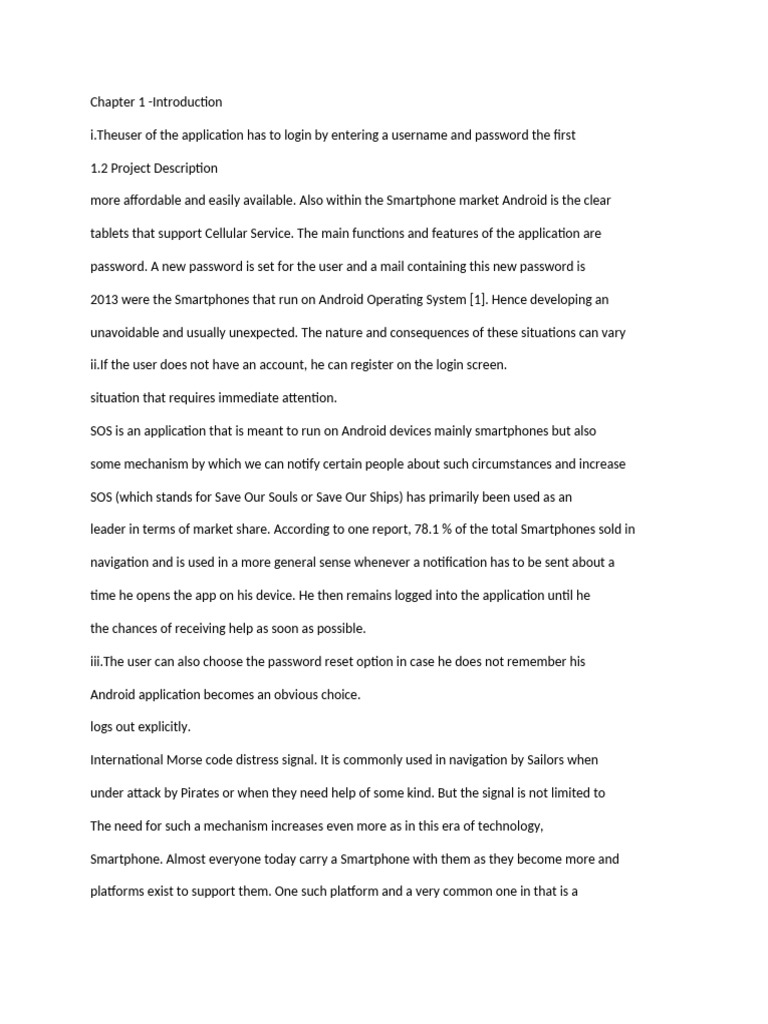 Chapter 1 -Introduction

i.Theuser of the application has to login by entering a username and password the first

1.2 Project Description

more affordable and easily available. Also within the Smartphone market Android is the clear

tablets that support Cellular Service. The main functions and features of the application are

password. A new password is set for the user and a mail containing this new password is

2013 were the Smartphones that run on Android Operating System [1]. Hence developing an

unavoidable and usually unexpected. The nature and consequences of these situations can vary

ii.If the user does not have an account, he can register on the login screen.

situation that requires immediate attention.

SOS is an application that is meant to run on Android devices mainly smartphones but also

some mechanism by which we can notify certain people about such circumstances and increase

SOS (which stands for Save Our Souls or Save Our Ships) has primarily been used as an

leader in terms of market share. According to one report, 78.1 % of the total Smartphones sold in

navigation and is used in a more general sense whenever a notification has to be sent about a

time he opens the app on his device. He then remains logged into the application until he

the chances of receiving help as soon as possible.

iii.The user can also choose the password reset option in case he does not remember his

Android application becomes an obvious choice.

logs out explicitly.

International Morse code distress signal. It is commonly used in navigation by Sailors when

under attack by Pirates or when they need help of some kind. But the signal is not limited to

The need for such a mechanism increases even more as in this era of technology,

Smartphone. Almost everyone today carry a Smartphone with them as they become more and

platforms exist to support them. One such platform and a very common one in that is a